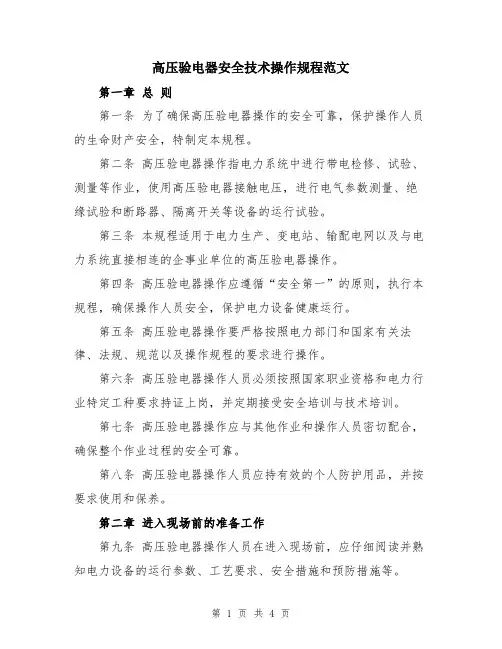 高压验电器安全技术操作规程范文

第一章 总 则

第一条 为了确保高压验电器操作的安全可靠，保护操作人员的生命财产安全，特制定本规程。

第二条 高压验电器操作指电力系统中进行带电检修、试验、测量等作业，使用高压验电器接触电压，进行电气参数测量、绝缘试验和断路器、隔离开关等设备的运行试验。

第三条 本规程适用于电力生产、变电站、输配电网以及与电力系统直接相连的企事业单位的高压验电器操作。

第四条 高压验电器操作应遵循“安全第一”的原则，执行本规程，确保操作人员安全，保护电力设备健康运行。

第五条 高压验电器操作要严格按照电力部门和国家有关法律、法规、规范以及操作规程的要求进行操作。

第六条 高压验电器操作人员必须按照国家职业资格和电力行业特定工种要求持证上岗，并定期接受安全培训与技术培训。

第七条 高压验电器操作应与其他作业和操作人员密切配合，确保整个作业过程的安全可靠。

第八条 高压验电器操作人员应持有效的个人防护用品，并按要求使用和保养。

第二章 进入现场前的准备工作

第九条 高压验电器操作人员在进入现场前，应仔细阅读并熟知电力设备的运行参数、工艺要求、安全措施和预防措施等。

第 1 页 共 4 页